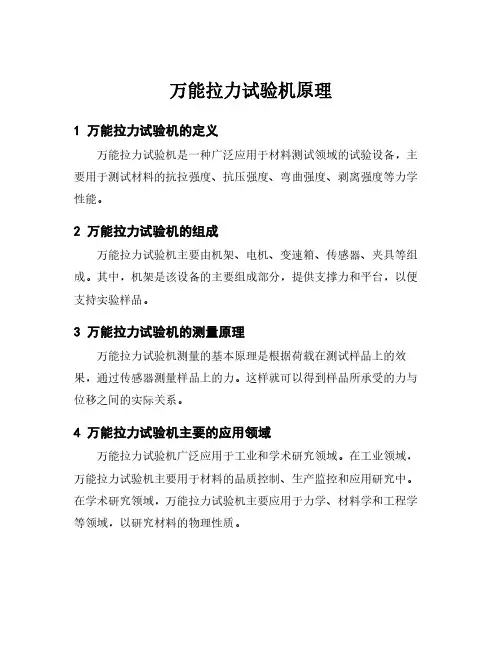 万能拉力试验机原理

1 万能拉力试验机的定义

万能拉力试验机是一种广泛应用于材料测试领域的试验设备，主要用于测试材料的抗拉强度、抗压强度、弯曲强度、剥离强度等力学性能。

2 万能拉力试验机的组成

万能拉力试验机主要由机架、电机、变速箱、传感器、夹具等组成。其中，机架是该设备的主要组成部分，提供支撑力和平台，以便支持实验样品。

3 万能拉力试验机的测量原理

万能拉力试验机测量的基本原理是根据荷载在测试样品上的效果，通过传感器测量样品上的力。这样就可以得到样品所承受的力与位移之间的实际关系。

4 万能拉力试验机主要的应用领域

万能拉力试验机广泛应用于工业和学术研究领域。在工业领域，万能拉力试验机主要用于材料的品质控制、生产监控和应用研究中。在学术研究领域，万能拉力试验机主要应用于力学、材料学和工程学等领域，以研究材料的物理性质。